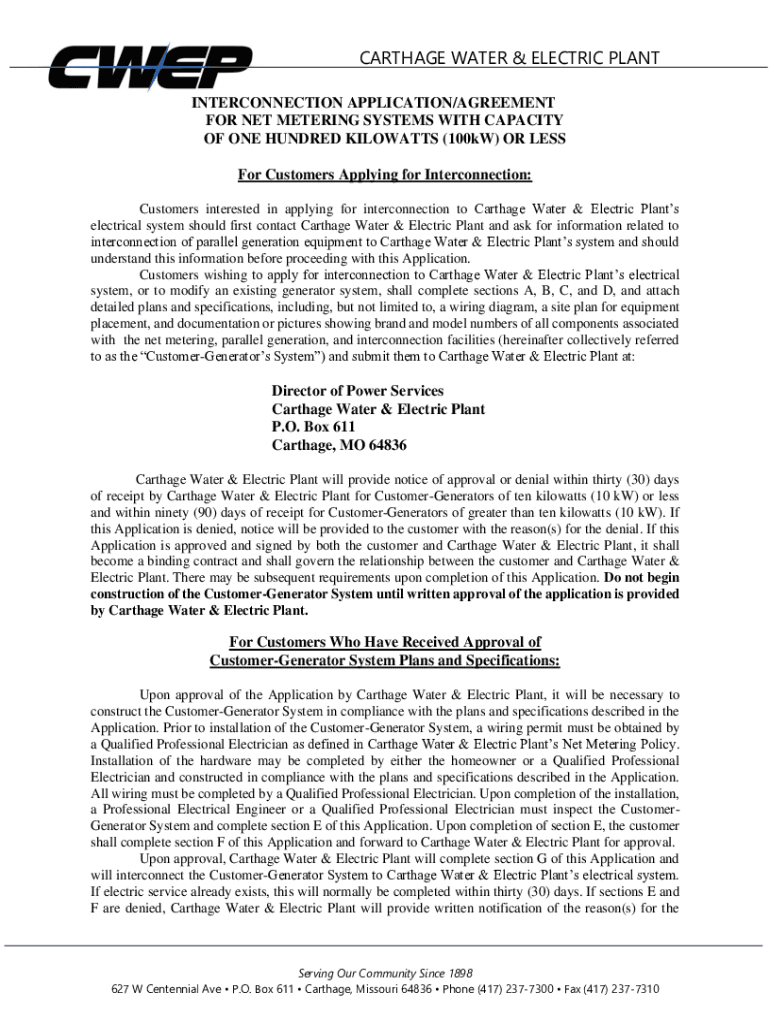 CWEP

CARTHAGE WATER & ELECTRIC PLANT

INTERCONNECTION APPLICATION/AGREEMENT FOR NET METERING SYSTEMS WITH CAPACITY OF ONE HUNDRED KILOWATTS (100kW) OR LESS

For Customers Applying for Interconnection:

Customers interested in applying for interconnection to Carthage Water & Electric Plant's electrical system should first contact Carthage Water & Electric Plant and ask for information related to interconnection of parallel generation equipment to Carthage Water & Electric Plant's system and should understand this information before proceeding with this Application.

Customers wishing to apply for interconnection to Carthage Water & Electric Plant's electrical system, or to modify an existing generator system, shall complete sections A, B, C, and D, and attach detailed plans and specifications, including, but not limited to, a wiring diagram, a site plan for equipment placement, and documentation or pictures showing brand and model numbers of all components associated with the net metering, parallel generation, and interconnection facilities (hereinafter collectively referred to as the "Customer-Generator's System") and submit them to Carthage Water & Electric Plant at:

Director of Power Services
Carthage Water & Electric Plant
P.O. Box 611
Carthage, MO 64836

Carthage Water & Electric Plant will provide notice of approval or denial within thirty (30) days of receipt by Carthage Water & Electric Plant for Customer-Generators of ten kilowatts (10 kW) or less and within ninety (90) days of receipt for Customer-Generators of greater than ten kilowatts (10 kW). If this Application is denied, notice will be provided to the customer with the reason(s) for the denial. If this Application is approved and signed by both the customer and Carthage Water & Electric Plant, it shall become a binding contract and shall govern the relationship between the customer and Carthage Water & Electric Plant. There may be subsequent requirements upon completion of this Application. Do not begin construction of the Customer-Generator System until written approval of the application is provided by Carthage Water & Electric Plant.

For Customers Who Have Received Approval of Customer-Generator System Plans and Specifications:

Upon approval of the Application by Carthage Water & Electric Plant, it will be necessary to construct the Customer-Generator System in compliance with the plans and specifications described in the Application. Prior to installation of the Customer-Generator System, a wiring permit must be obtained by a Qualified Professional Electrician as defined in Carthage Water & Electric Plant's Net Metering Policy. Installation of the hardware may be completed by either the homeowner or a Qualified Professional Electrician and constructed in compliance with the plans and specifications described in the Application. All wiring must be completed by a Qualified Professional Electrician. Upon completion of the installation, a Professional Electrical Engineer or a Qualified Professional Electrician must inspect the Customer-Generator System and complete section E of this Application. Upon completion of section E, the customer shall complete section F of this Application and forward to Carthage Water & Electric Plant for approval.

Upon approval, Carthage Water & Electric Plant will complete section G of this Application and will interconnect the Customer-Generator System to Carthage Water & Electric Plant's electrical system. If electric service already exists, this will normally be completed within thirty (30) days. If sections E and F are denied, Carthage Water & Electric Plant will provide written notification of the reason(s) for the

Serving Our Community Since 1898
627 W Centennial Ave • P.O. Box 611 • Carthage, Missouri 64836 • Phone (417) 237-7300 • Fax (417) 237-7310